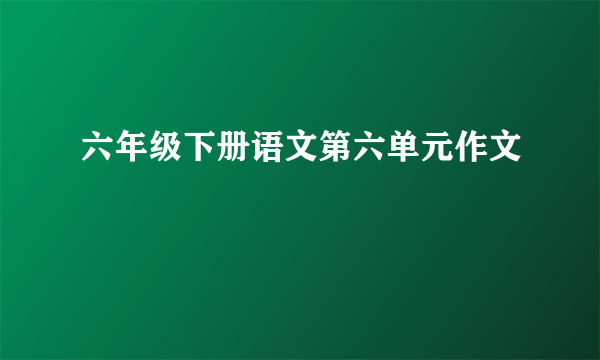 六年级下册语文第六单元作文